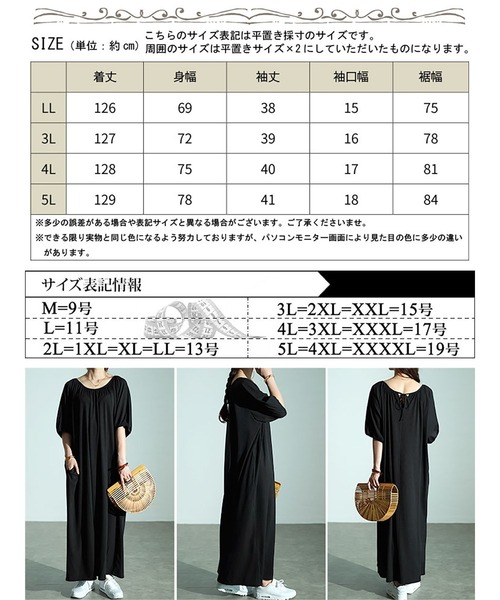 SIZE（単位：約㎝）こちらのサイズ表記は平置き採寸のサイズです。
周囲のサイズは平置きサイズ×2にしていただいたものになります。

| | 着丈 | 身幅 | 袖丈 | 袖口幅 | 裾幅 |
|---|---|---|---|---|---|
| LL | 126 | 69 | 38 | 15 | 75 |
| 3L | 127 | 72 | 39 | 16 | 78 |
| 4L | 128 | 75 | 40 | 17 | 81 |
| 5L | 129 | 78 | 41 | 18 | 84 |

※多少の誤差がある場合や表記サイズと異なる場合がございます。ご了承くださいませ。
※できる限り実物と同じ色になるよう努力しておりますが、パソコンモニター画面により見た目の色に多少の違いがあります。

サイズ表記情報

M=9号
L=11号
2L=1XL=XL=LL=13号

3L=2XL=XXL=15号
4L=3XL=XXXL=17号
5L=4XL=XXXXL=19号